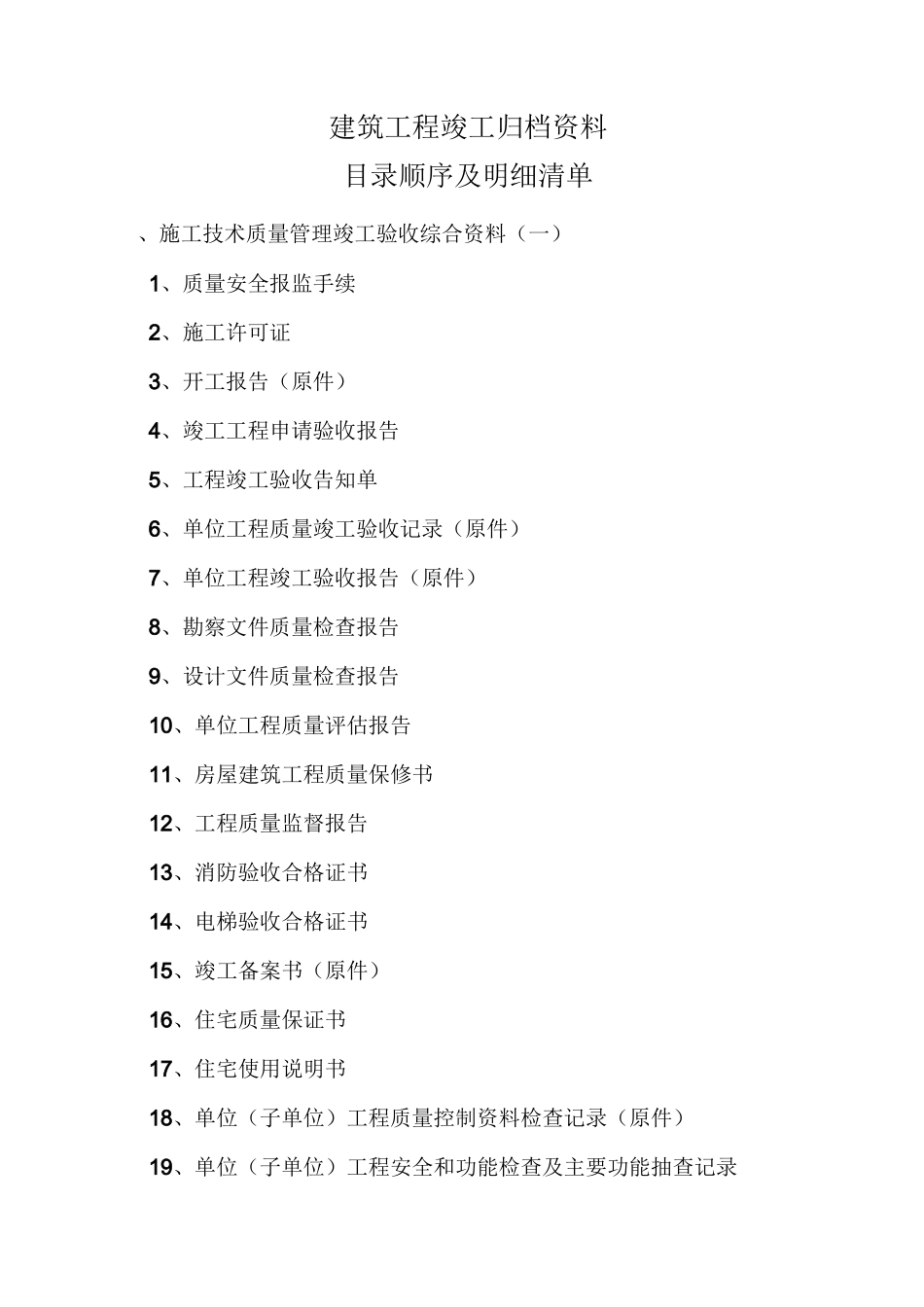 建筑工程竣工归档资料
目录顺序及明细清单

、施工技术质量管理竣工验收综合资料（一）

1、质量安全报监手续

2、施工许可证

3、开工报告（原件）

4、竣工工程申请验收报告

5、工程竣工验收告知单

6、单位工程质量竣工验收记录（原件）

7、单位工程竣工验收报告（原件）

8、勘察文件质量检查报告

9、设计文件质量检查报告

10、单位工程质量评估报告

11、房屋建筑工程质量保修书

12、工程质量监督报告

13、消防验收合格证书

14、电梯验收合格证书

15、竣工备案书（原件）

16、住宅质量保证书

17、住宅使用说明书

18、单位（子单位）工程质量控制资料检查记录（原件）

19、单位（子单位）工程安全和功能检查及主要功能抽查记录